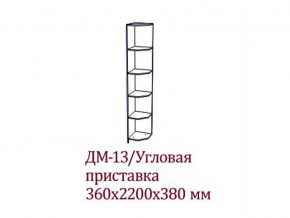 ДМ-13/Угловая приставка 360х2200х380 мм